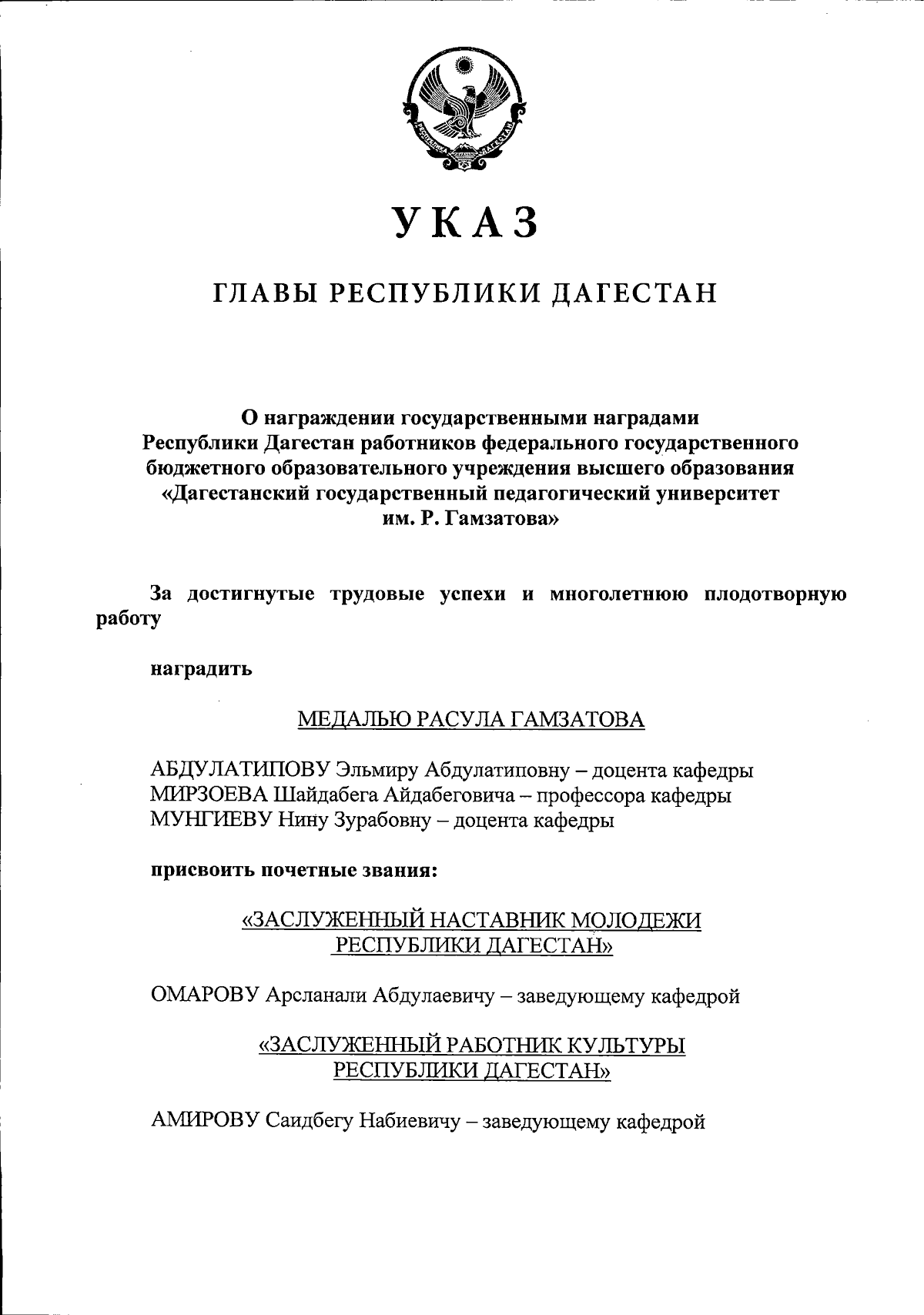 РЕСПУБЛИКА ДАГЕСТАН

УКАЗ

ГЛАВЫ РЕСПУБЛИКИ ДАГЕСТАН

О награждении государственными наградами Республики Дагестан работников федерального государственного бюджетного образовательного учреждения высшего образования «Дагестанский государственный педагогический университет им. Р. Гамзатова»

За достигнутые трудовые успехи и многолетнюю плодотворную работу

наградить

МЕДАЛЬЮ РАСУЛА ГАМЗАТОВА

АБДУЛАТИПОВУ Эльмиру Абдулатиповну – доцента кафедры
МИРЗОЕВА Шайдабега Айдабеговича – профессора кафедры
МУНГИЕВУ Нину Зурабовну – доцента кафедры

присвоить почетные звания:

«ЗАСЛУЖЕННЫЙ НАСТАВНИК МОЛОДЕЖИ РЕСПУБЛИКИ ДАГЕСТАН»

ОМАРОВУ Арсланали Абдулаевичу – заведующему кафедрой

«ЗАСЛУЖЕННЫЙ РАБОТНИК КУЛЬТУРЫ РЕСПУБЛИКИ ДАГЕСТАН»

АМИРОВУ Саидбегу Набиевичу – заведующему кафедрой